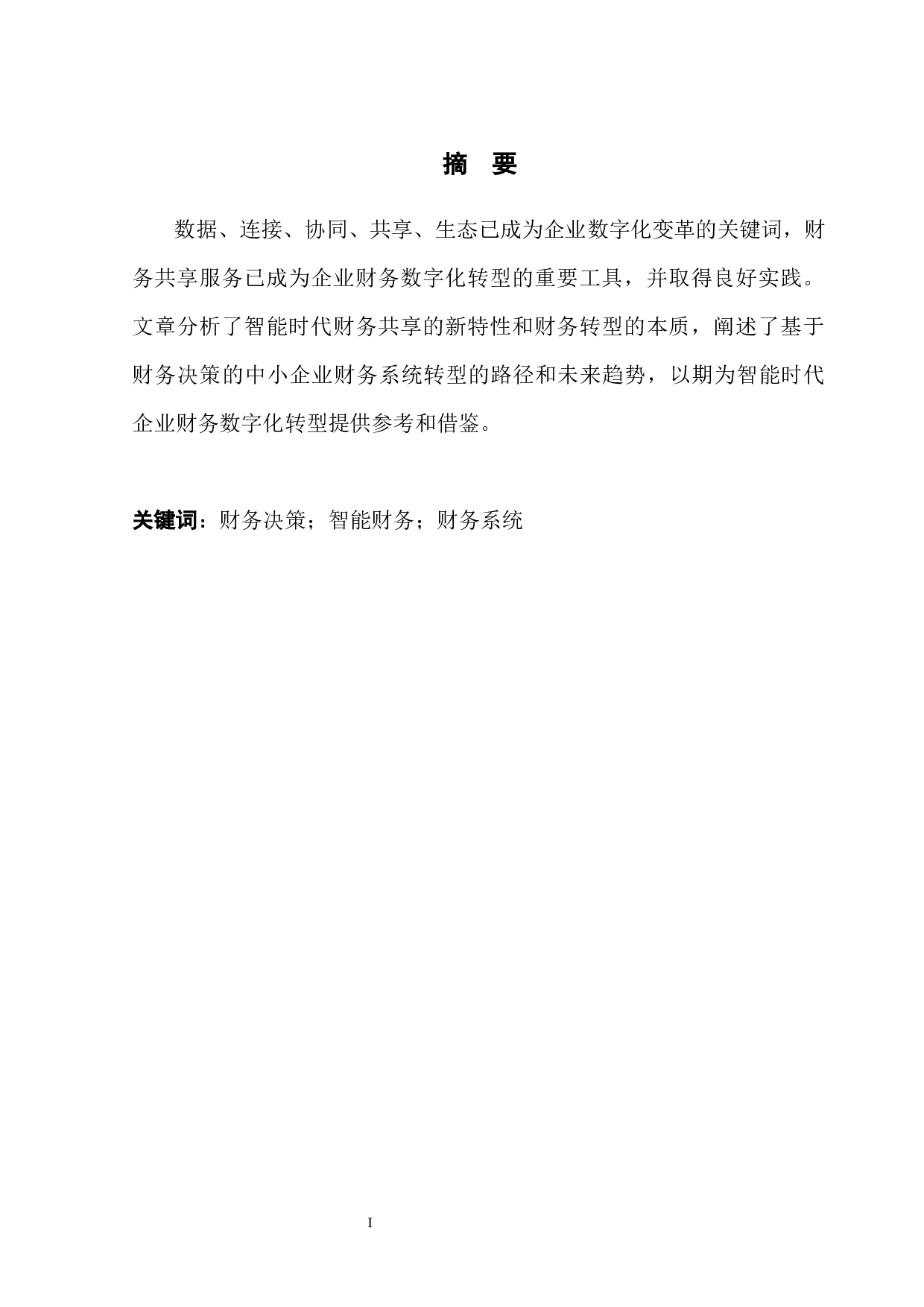 摘　要

数据、连接、协同、共享、生态已成为企业数字化变革的关键词，财务共享服务已成为企业财务数字化转型的重要工具，并取得良好实践。文章分析了智能时代财务共享的新特性和财务转型的本质，阐述了基于财务决策的中小企业财务系统转型的路径和未来趋势，以期为智能时代企业财务数字化转型提供参考和借鉴。

关键词：财务决策；智能财务；财务系统

I